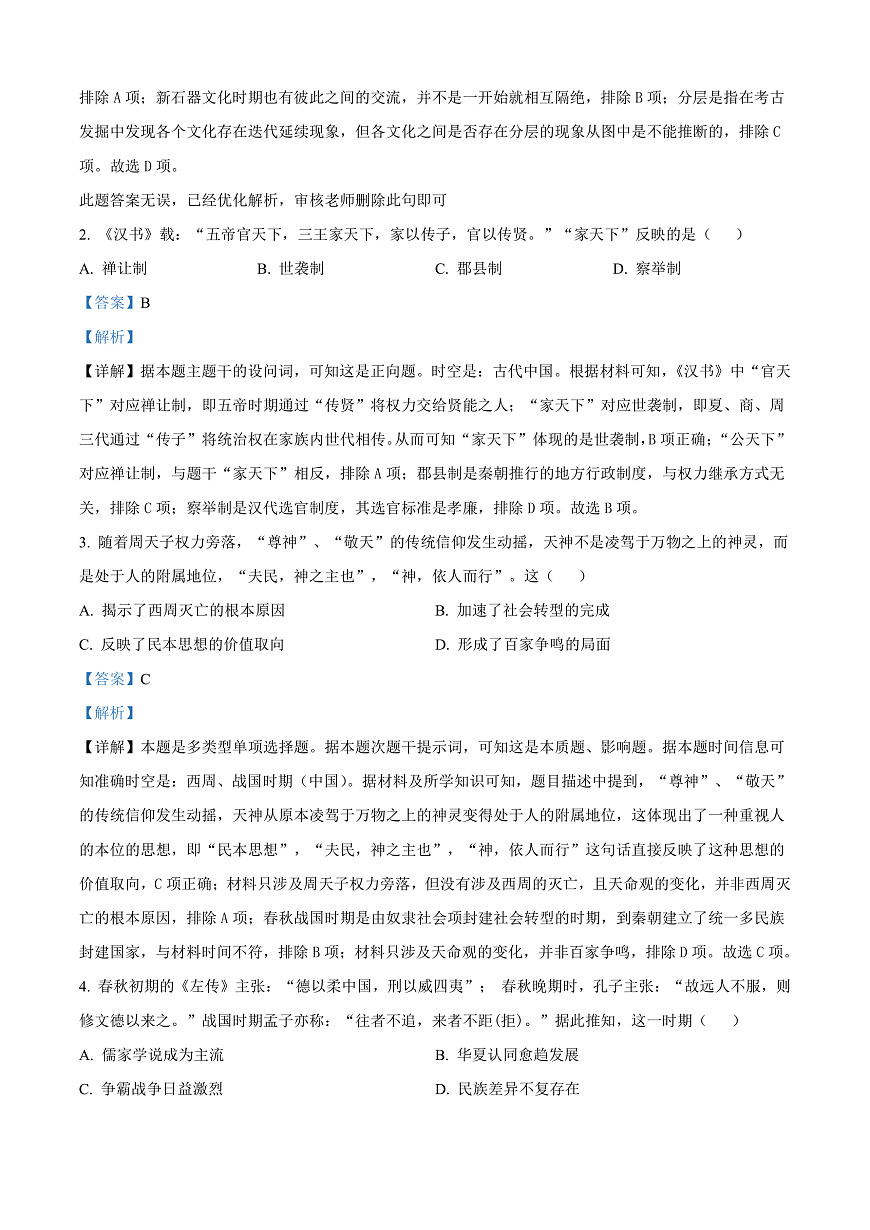 排除 A 项；新石器文化时期也有彼此之间的交流，并不是一开始就相互隔绝，排除 B 项；分层是指在考古发掘中发现各个文化存在迭代延续现象，但各文化之间是否存在分层的现象从图中是不能推断的，排除 C 项。故选 D 项。

此题答案无误，已经优化解析，审核老师删除此句即可

2. 《汉书》载：“五帝官天下，三王家天下，家以传子，官以传贤。”“家天下”反映的是（　）

A. 禅让制　　B. 世袭制　　C. 郡县制　　D. 察举制

【答案】B

【解析】

【详解】据本题主题干的设问词，可知这是正向题。时空是：古代中国。根据材料可知，《汉书》中“官天下”对应禅让制，即五帝时期通过“传贤”将权力交给贤能之人；“家天下”对应世袭制，即夏、商、周三代通过“传子”将统治权在家族内世代相传。从而可知“家天下”体现的是世袭制，B 项正确；“公天下”对应禅让制，与题干“家天下”相反，排除 A 项；郡县制是秦朝推行的地方行政制度，与权力继承方式无关，排除 C 项；察举制是汉代选官制度，其选官标准是孝廉，排除 D 项。故选 B 项。

3. 随着周天子权力旁落，“尊神”、“敬天”的传统信仰发生动摇，天神不是凌驾于万物之上的神灵，而是处于人的附属地位，“夫民，神之主也”，“神，依人而行”。这（　）

A. 揭示了西周灭亡的根本原因　　B. 加速了社会转型的完成

C. 反映了民本思想的价值取向　　D. 形成了百家争鸣的局面

【答案】C

【解析】

【详解】本题是多类型单项选择题。据本题次题干提示词，可知这是本质题、影响题。据本题时间信息可知准确时空是：西周、战国时期（中国）。据材料及所学知识可知，题目描述中提到，“尊神”、“敬天”的传统信仰发生动摇，天神从原本凌驾于万物之上的神灵变得处于人的附属地位，这体现出了一种重视人的本位的思想，即“民本思想”，“夫民，神之主也”，“神，依人而行”这句话直接反映了这种思想的价值取向，C 项正确；材料只涉及周天子权力旁落，但没有涉及西周的灭亡，且天命观的变化，并非西周灭亡的根本原因，排除 A 项；春秋战国时期是由奴隶社会项封建社会转型的时期，到秦朝建立了统一多民族封建国家，与材料时间不符，排除 B 项；材料只涉及天命观的变化，并非百家争鸣，排除 D 项。故选 C 项。

4. 春秋初期的《左传》主张：“德以柔中国，刑以威四夷”；春秋晚期时，孔子主张：“故远人不服，则修文德以来之。”战国时期孟子亦称：“往者不追，来者不距(拒)。”据此推知，这一时期（　）

A. 儒家学说成为主流　　B. 华夏认同愈趋发展

C. 争霸战争日益激烈　　D. 民族差异不复存在